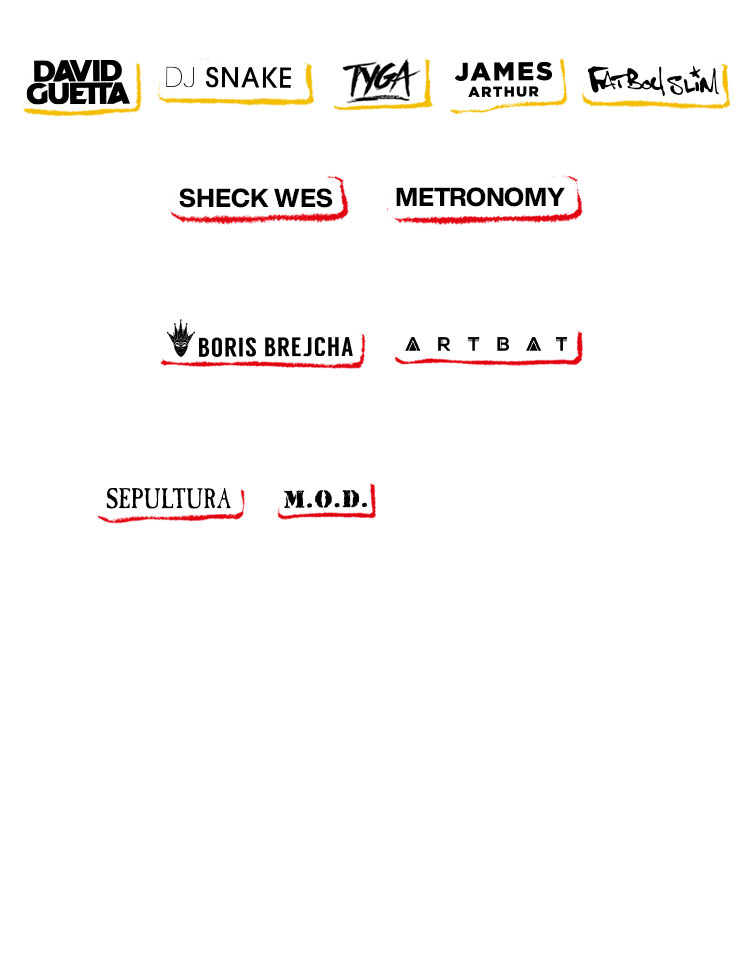 DAVID GUETTA
DJ SNAKE
TYGA
JAMES ARTHUR
FATBOY SLIM

SHECK WES
METRONOMY

BORIS BREJCHA
ARTBAT

SEPULTURA
M.O.D.